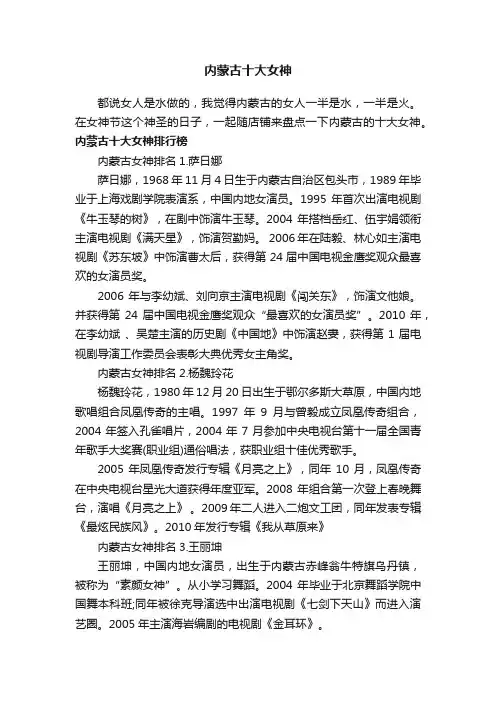 内蒙古十大女神

都说女人是水做的，我觉得内蒙古的女人一半是水，一半是火。在女神节这个神圣的日子，一起随店铺来盘点一下内蒙古的十大女神。

内蒙古十大女神排行榜

内蒙古女神排名 1.萨日娜

萨日娜，1968 年 11 月 4 日生于内蒙古自治区包头市，1989 年毕业于上海戏剧学院表演系，中国内地女演员。1995 年首次出演电视剧《牛玉琴的树》，在剧中饰演牛玉琴。2004 年搭档岳红、伍宇娟领衔主演电视剧《满天星》，饰演贺勤妈。2006 年在陆毅、林心如主演电视剧《苏东坡》中饰演曹太后，获得第 24 届中国电视金鹰奖观众最喜欢的女演员奖。

2006 年与李幼斌、刘向京主演电视剧《闯关东》，饰演文他娘。并获得第 24 届中国电视金鹰奖观众“最喜欢的女演员奖”。2010 年，在李幼斌、吴楚主演的历史剧《中国地》中饰演赵雯，获得第 1 届电视剧导演工作委员会表彰大典优秀女主角奖。

内蒙古女神排名 2.杨魏玲花

杨魏玲花，1980 年 12 月 20 日出生于鄂尔多斯大草原，中国内地歌唱组合凤凰传奇的主唱。1997 年 9 月与曾毅成立凤凰传奇组合，2004 年签入孔雀唱片，2004 年 7 月参加中央电视台第十一届全国青年歌手大奖赛(职业组)通俗唱法，获职业组十佳优秀歌手。

2005 年凤凰传奇发行专辑《月亮之上》，同年 10 月，凤凰传奇在中央电视台星光大道获得年度亚军。2008 年组合第一次登上春晚舞台，演唱《月亮之上》。2009 年二人进入二炮文工团，同年发表专辑《最炫民族风》。2010 年发行专辑《我从草原来》

内蒙古女神排名 3.王丽坤

王丽坤，中国内地女演员，出生于内蒙古赤峰翁牛特旗乌丹镇，被称为“素颜女神”。从小学习舞蹈。2004 年毕业于北京舞蹈学院中国舞本科班;同年被徐克导演选中出演电视剧《七剑下天山》而进入演艺圈。2005 年主演海岩编剧的电视剧《金耳环》。